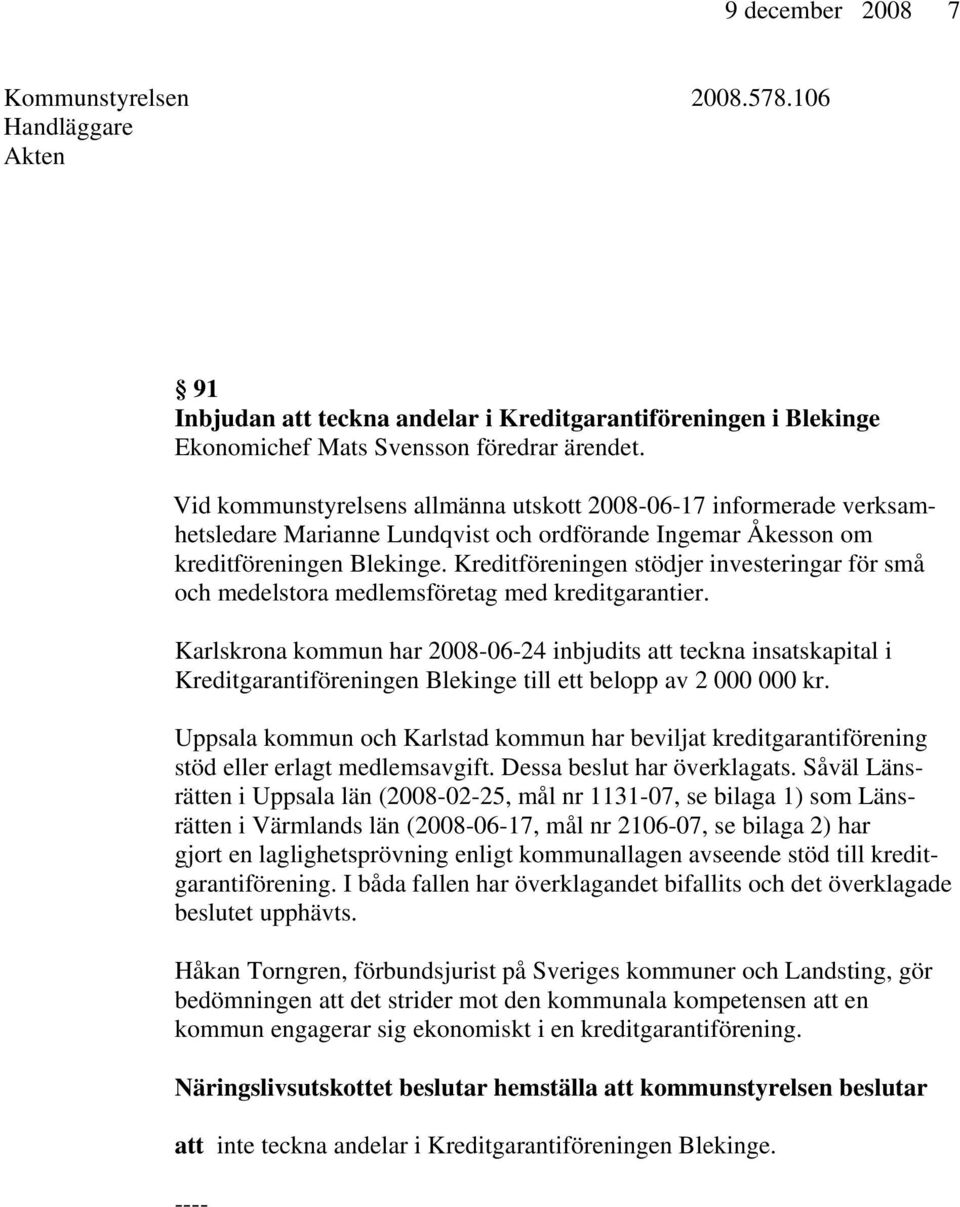 9 december 2008 7

Kommunstyrelsen 2008.578.106
Handläggare
Akten

§ 91
Inbjudan att teckna andelar i Kreditgarantiföreningen i Blekinge
Ekonomichef Mats Svensson föredrar ärendet.

Vid kommunstyrelsens allmänna utskott 2008-06-17 informerade verksamhetsledare Marianne Lundqvist och ordförande Ingemar Åkesson om kreditföreningen Blekinge. Kreditföreningen stödjer investeringar för små och medelstora medlemsföretag med kreditgarantier.

Karlskrona kommun har 2008-06-24 inbjudits att teckna insatskapital i Kreditgarantiföreningen Blekinge till ett belopp av 2 000 000 kr.

Uppsala kommun och Karlstad kommun har beviljat kreditgarantiförening stöd eller erlagt medlemsavgift. Dessa beslut har överklagats. Såväl Länsrätten i Uppsala län (2008-02-25, mål nr 1131-07, se bilaga 1) som Länsrätten i Värmlands län (2008-06-17, mål nr 2106-07, se bilaga 2) har gjort en laglighetsprövning enligt kommunallagen avseende stöd till kreditgarantiförening. I båda fallen har överklagandet bifallits och det överklagade beslutet upphävts.

Håkan Torngren, förbundsjurist på Sveriges kommuner och Landsting, gör bedömningen att det strider mot den kommunala kompetensen att en kommun engagerar sig ekonomiskt i en kreditgarantiförening.

Näringslivsutskottet beslutar hemställa att kommunstyrelsen beslutar

att inte teckna andelar i Kreditgarantiföreningen Blekinge.

----